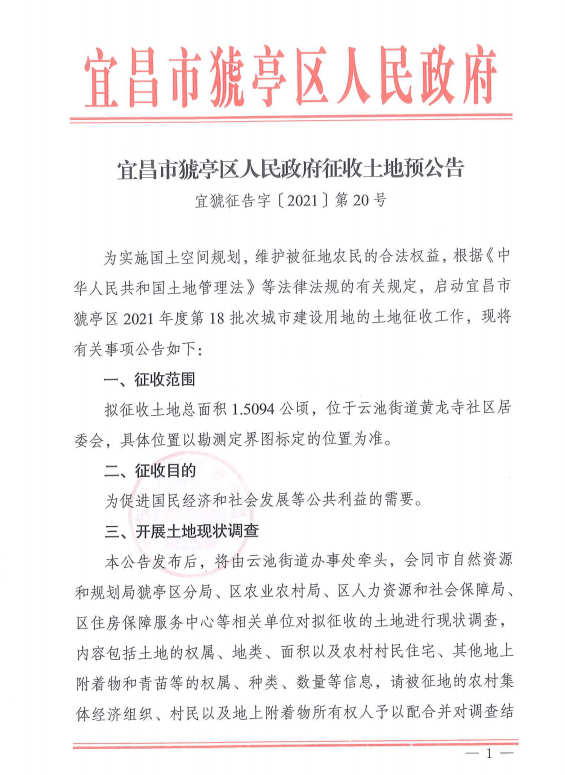 宜昌市猇亭区人民政府

宜昌市猇亭区人民政府征收土地预公告

宜猇征告字〔2021〕第20号

为实施国土空间规划，维护被征地农民的合法权益，根据《中华人民共和国土地管理法》等法律法规的有关规定，启动宜昌市猇亭区2021年度第18批次城市建设用地的土地征收工作，现将有关事项公告如下：

一、征收范围

拟征收土地总面积1.5094公顷，位于云池街道黄龙寺社区居委会，具体位置以勘测定界图标定的位置为准。

二、征收目的

为促进国民经济和社会发展等公共利益的需要。

三、开展土地现状调查

本公告发布后，将由云池街道办事处牵头，会同市自然资源和规划局猇亭区分局、区农业农村局、区人力资源和社会保障局、区住房保障服务中心等相关单位对拟征收的土地进行现状调查，内容包括土地的权属、地类、面积以及农村村民住宅、其他地上附着物和青苗等的权属、种类、数量等信息，请被征地的农村集体经济组织、村民以及地上附着物所有权人予以配合并对调查结

— 1 —